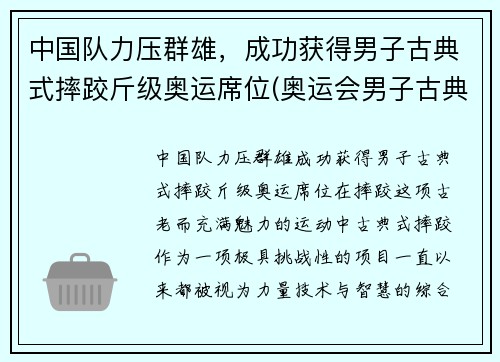 中国队力压群雄，成功获得男子古典式摔跤斤级奥运席位(奥运会男子古典

中国队力压群雄成功获得男子古典式摔跤斤级奥运席位在摔跤这项古老而充满魅力的运动中古典式摔跤作为一项极具挑战性的项目一直以来都被视为力量技术与智慧的综合